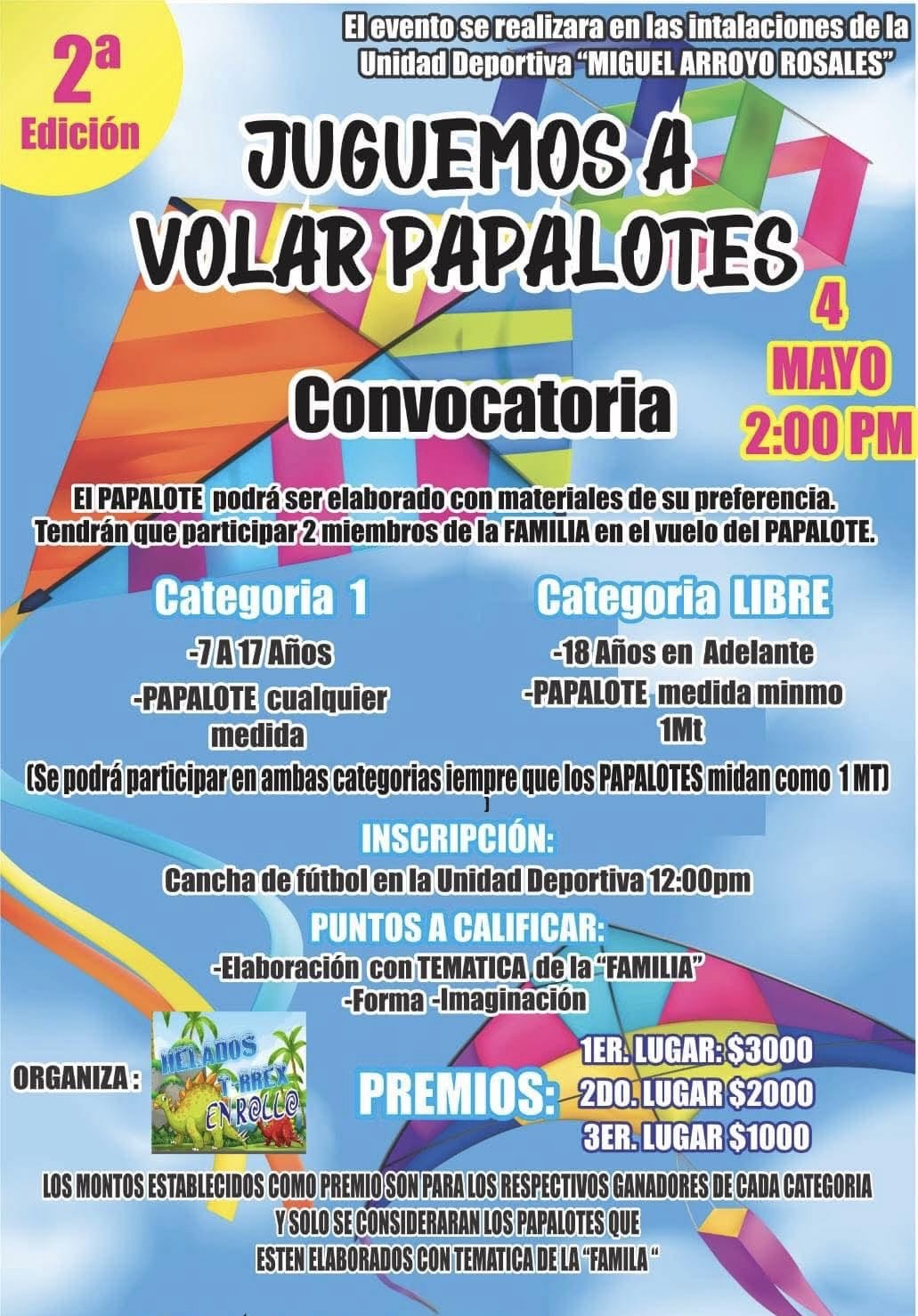 2ª
Edición

El evento se realizara en las intalaciones de la Unidad Deportiva "MIGUEL ARROYO ROSALES"

JUGUEMOS A
VOLAR PAPALOTES

4
MAYO
2:00 PM

Convocatoria

El PAPALOTE podrá ser elaborado con materiales de su preferencia. Tendrán que participar 2 miembros de la FAMILIA en el vuelo del PAPALOTE.

Categoria 1
-7 A 17 Años
-PAPALOTE cualquier medida

Categoria LIBRE
-18 Años en Adelante
-PAPALOTE medida minmo 1Mt

(Se podrá participar en ambas categorias iempre que los PAPALOTES midan como 1 MT)

INSCRIPCIÓN:
Cancha de fútbol en la Unidad Deportiva 12:00pm

PUNTOS A CALIFICAR:
-Elaboración con TEMATICA de la "FAMILIA"
-Forma -Imaginación

ORGANIZA :
HELADOS T-RREX EN ROLLO

PREMIOS:
1ER. LUGAR: $3000
2DO. LUGAR $2000
3ER. LUGAR $1000

LOS MONTOS ESTABLECIDOS COMO PREMIO SON PARA LOS RESPECTIVOS GANADORES DE CADA CATEGORIA
Y SOLO SE CONSIDERARAN LOS PAPALOTES QUE
ESTEN ELABORADOS CON TEMATICA DE LA "FAMILA "